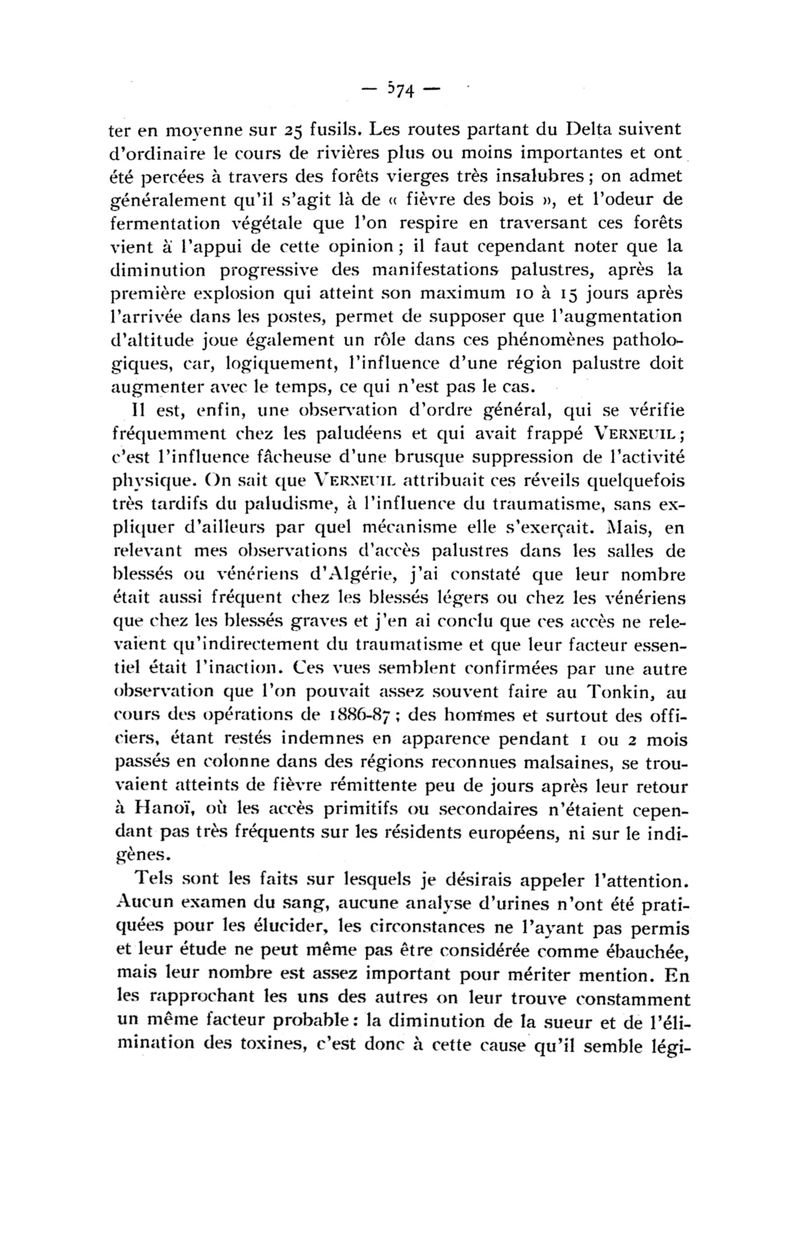 — 574 —

ter en moyenne sur 25 fusils. Les routes partant du Delta suivent d'ordinaire le cours de rivières plus ou moins importantes et ont été percées à travers des forêts vierges très insalubres ; on admet généralement qu'il s'agit là de « fièvre des bois », et l'odeur de fermentation végétale que l'on respire en traversant ces forêts vient à l'appui de cette opinion ; il faut cependant noter que la diminution progressive des manifestations palustres, après la première explosion qui atteint son maximum 10 à 15 jours après l'arrivée dans les postes, permet de supposer que l'augmentation d'altitude joue également un rôle dans ces phénomènes pathologiques, car, logiquement, l'influence d'une région palustre doit augmenter avec le temps, ce qui n'est pas le cas.

Il est, enfin, une observation d'ordre général, qui se vérifie fréquemment chez les paludéens et qui avait frappé VERNEUIL ; c'est l'influence fâcheuse d'une brusque suppression de l'activité physique. On sait que VERNEUIL attribuait ces réveils quelquefois très tardifs du paludisme, à l'influence du traumatisme, sans expliquer d'ailleurs par quel mécanisme elle s'exerçait. Mais, en relevant mes observations d'accès palustres dans les salles de blessés ou vénériens d'Algérie, j'ai constaté que leur nombre était aussi fréquent chez les blessés légers ou chez les vénériens que chez les blessés graves et j'en ai conclu que ces accès ne relevaient qu'indirectement du traumatisme et que leur facteur essentiel était l'inaction. Ces vues semblent confirmées par une autre observation que l'on pouvait assez souvent faire au Tonkin, au cours des opérations de 1886-87 ; des hommes et surtout des officiers, étant restés indemnes en apparence pendant 1 ou 2 mois passés en colonne dans des régions reconnues malsaines, se trouvaient atteints de fièvre rémittente peu de jours après leur retour à Hanoï, où les accès primitifs ou secondaires n'étaient cependant pas très fréquents sur les résidents européens, ni sur le indigènes.

Tels sont les faits sur lesquels je désirais appeler l'attention. Aucun examen du sang, aucune analyse d'urines n'ont été pratiquées pour les élucider, les circonstances ne l'ayant pas permis et leur étude ne peut même pas être considérée comme ébauchée, mais leur nombre est assez important pour mériter mention. En les rapprochant les uns des autres on leur trouve constamment un même facteur probable : la diminution de la sueur et de l'élimination des toxines, c'est donc à cette cause qu'il semble légi-